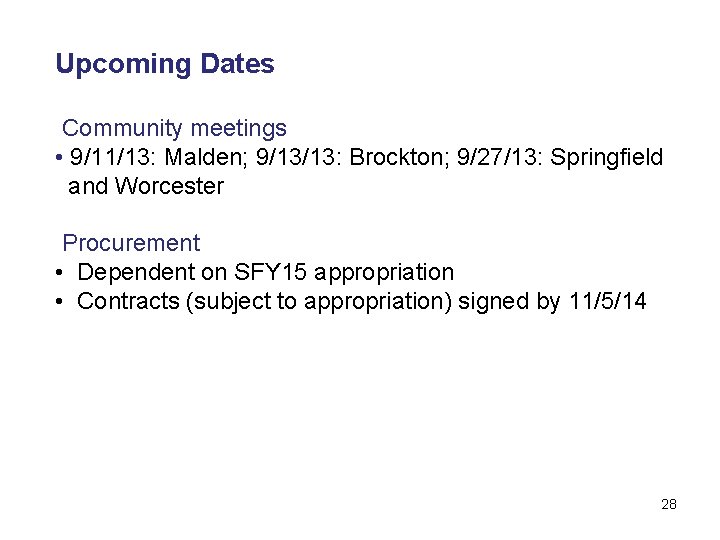 Upcoming Dates

Community meetings

• 9/11/13: Malden; 9/13/13: Brockton; 9/27/13: Springfield and Worcester

Procurement

• Dependent on SFY15 appropriation
• Contracts (subject to appropriation) signed by 11/5/14

28